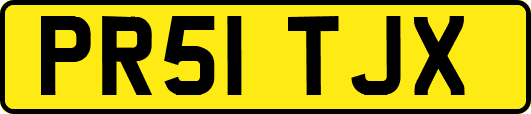 PR51 TJX